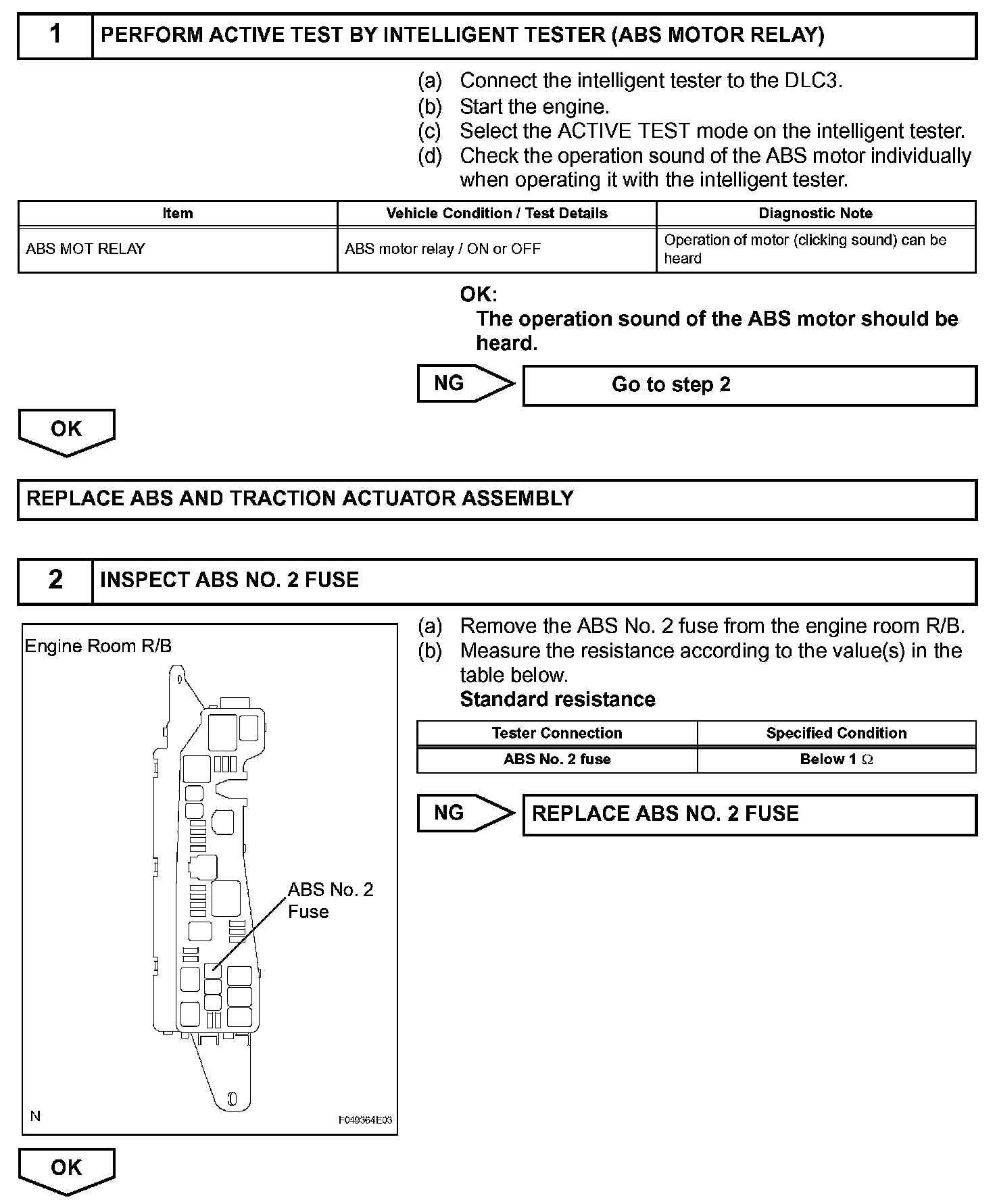 1 PERFORM ACTIVE TEST BY INTELLIGENT TESTER (ABS MOTOR RELAY)

(a) Connect the intelligent tester to the DLC3.
(b) Start the engine.
(c) Select the ACTIVE TEST mode on the intelligent tester.
(d) Check the operation sound of the ABS motor individually when operating it with the intelligent tester.

| Item | Vehicle Condition / Test Details | Diagnostic Note |
|---|---|---|
| ABS MOT RELAY | ABS motor relay / ON or OFF | Operation of motor (clicking sound) can be heard |

OK:
The operation sound of the ABS motor should be heard.

NG Go to step 2

OK

REPLACE ABS AND TRACTION ACTUATOR ASSEMBLY

2 INSPECT ABS NO. 2 FUSE

Engine Room R/B

ABS No. 2 Fuse

N

F049364E03

(a) Remove the ABS No. 2 fuse from the engine room R/B.
(b) Measure the resistance according to the value(s) in the table below.
Standard resistance

| Tester Connection | Specified Condition |
|---|---|
| ABS No. 2 fuse | Below 1 $\Omega$ |

NG REPLACE ABS NO. 2 FUSE

OK